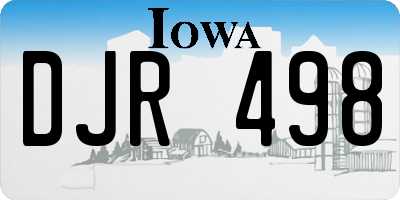 IOWA

DJR 498